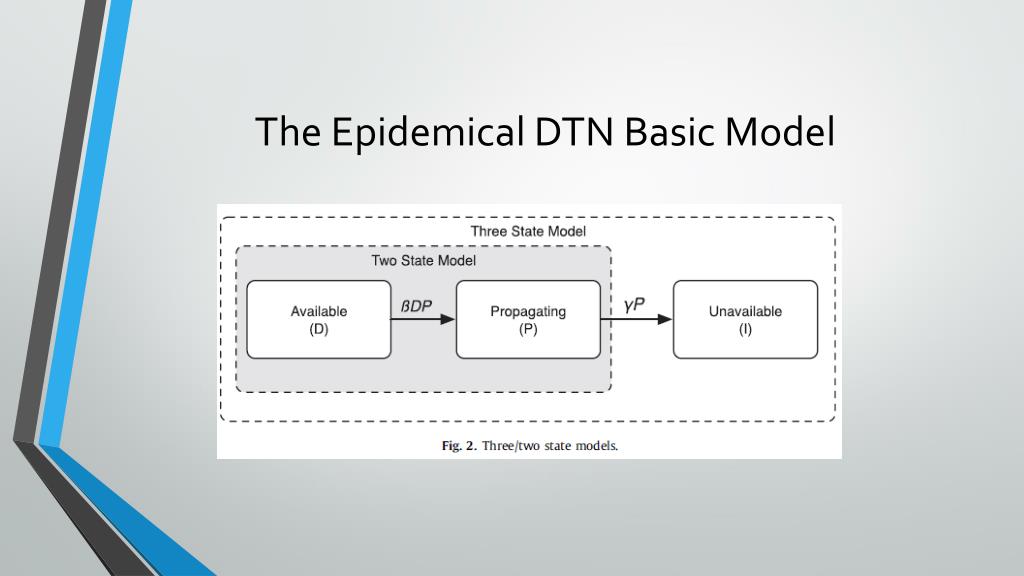 The Epidemical DTN Basic Model

Three State Model

Two State Model

Available
(D)

$\beta DP$

Propagating
(P)

$\gamma P$

Unavailable
(I)

Fig. 2. Three/two state models.